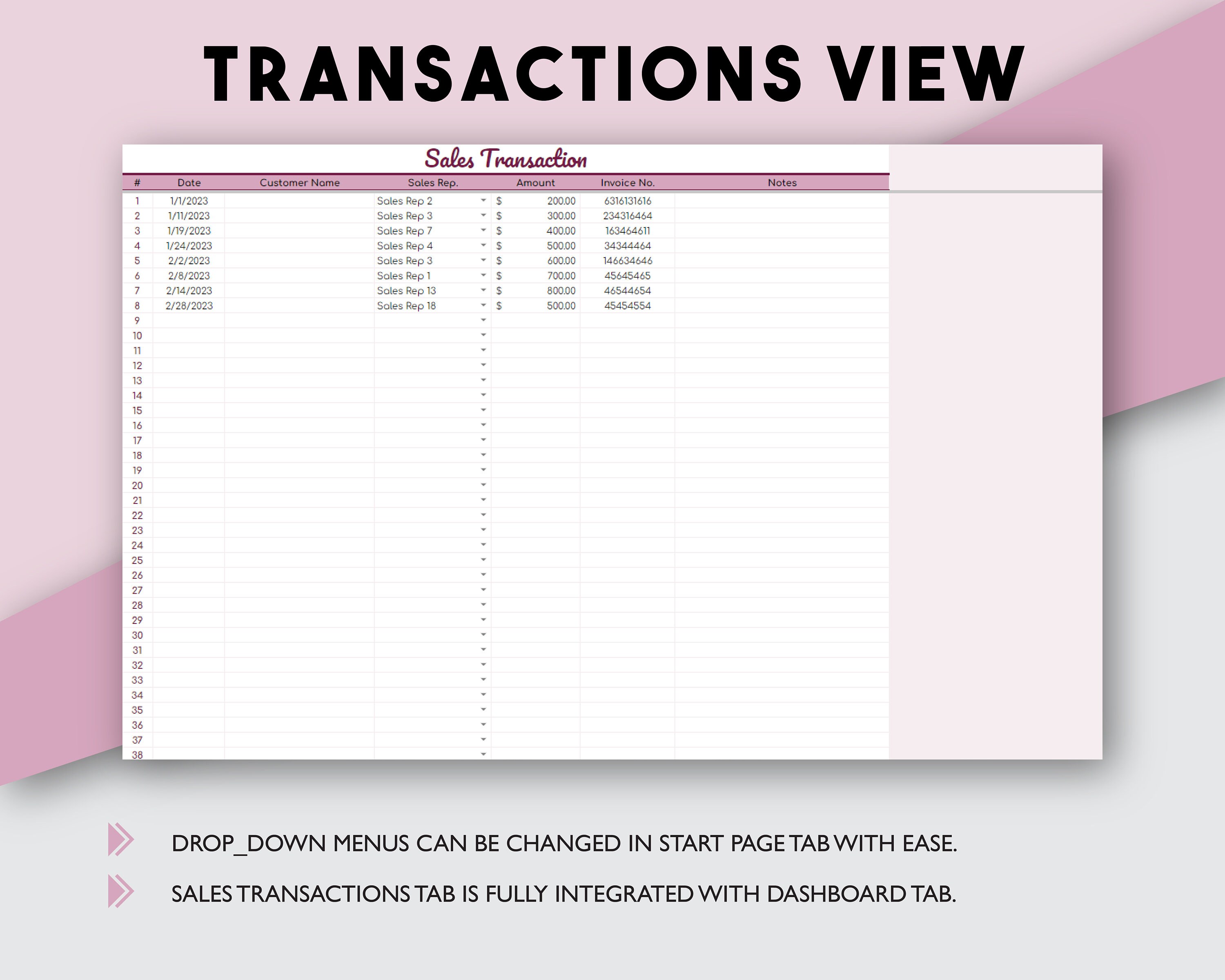 TRANSACTIONS VIEW

Sales Transaction

| # | Date | Customer Name | Sales Rep. | Amount | Invoice No. | Notes |
|---|---|---|---|---|---|---|
| 1 | 1/1/2023 | | Sales Rep 2 | $ 200.00 | 6316131616 | |
| 2 | 1/11/2023 | | Sales Rep 3 | $ 300.00 | 234316464 | |
| 3 | 1/19/2023 | | Sales Rep 7 | $ 400.00 | 163464611 | |
| 4 | 1/24/2023 | | Sales Rep 4 | $ 500.00 | 34344464 | |
| 5 | 2/2/2023 | | Sales Rep 3 | $ 600.00 | 146634646 | |
| 6 | 2/8/2023 | | Sales Rep 1 | $ 700.00 | 45645465 | |
| 7 | 2/14/2023 | | Sales Rep 13 | $ 800.00 | 46544654 | |
| 8 | 2/28/2023 | | Sales Rep 18 | $ 500.00 | 45454554 | |
| 9 | | | | | | |
| 10 | | | | | | |
| 11 | | | | | | |
| 12 | | | | | | |
| 13 | | | | | | |
| 14 | | | | | | |
| 15 | | | | | | |
| 16 | | | | | | |
| 17 | | | | | | |
| 18 | | | | | | |
| 19 | | | | | | |
| 20 | | | | | | |
| 21 | | | | | | |
| 22 | | | | | | |
| 23 | | | | | | |
| 24 | | | | | | |
| 25 | | | | | | |
| 26 | | | | | | |
| 27 | | | | | | |
| 28 | | | | | | |
| 29 | | | | | | |
| 30 | | | | | | |
| 31 | | | | | | |
| 32 | | | | | | |
| 33 | | | | | | |
| 34 | | | | | | |
| 35 | | | | | | |
| 36 | | | | | | |
| 37 | | | | | | |
| 38 | | | | | | |

DROP_DOWN MENUS CAN BE CHANGED IN START PAGE TAB WITH EASE.

SALES TRANSACTIONS TAB IS FULLY INTEGRATED WITH DASHBOARD TAB.